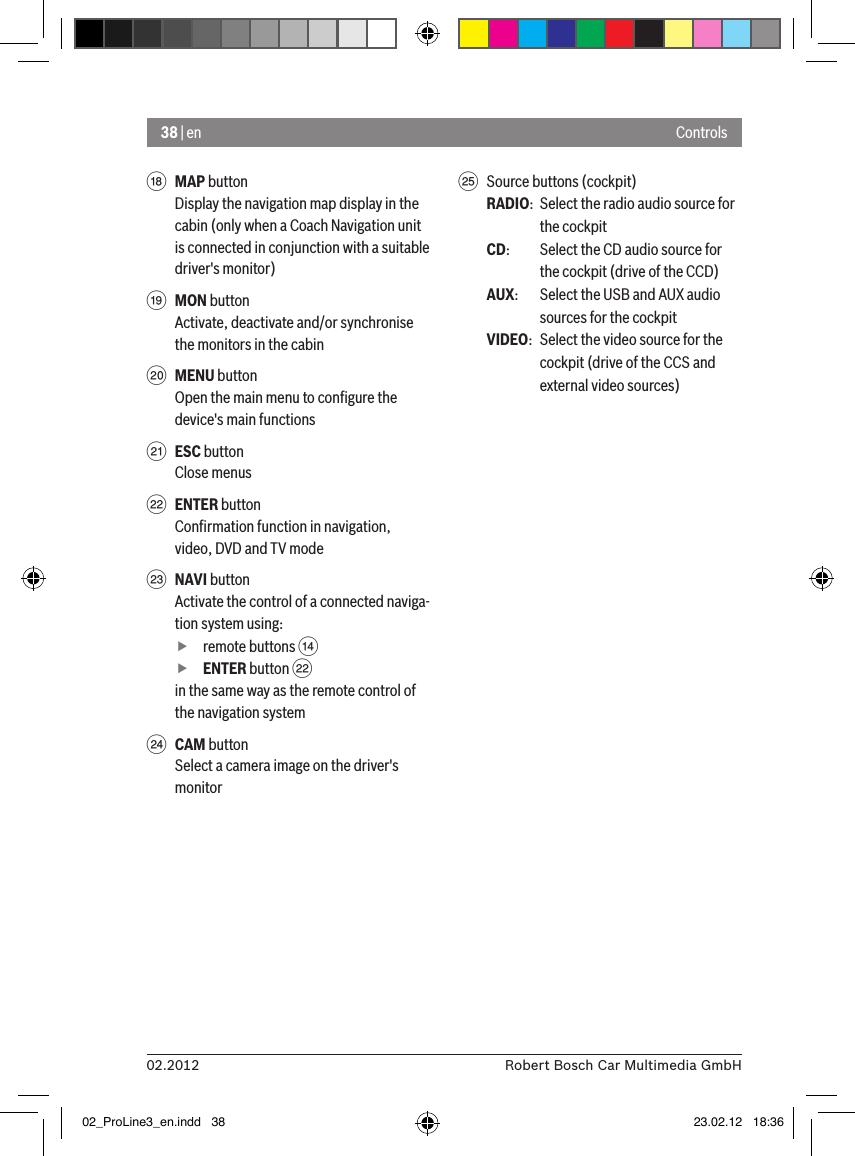 38 | en Controls

18 MAP button
Display the navigation map display in the cabin (only when a Coach Navigation unit is connected in conjunction with a suitable driver's monitor)

19 MON button
Activate, deactivate and/or synchronise the monitors in the cabin

20 MENU button
Open the main menu to configure the device's main functions

21 ESC button
Close menus

22 ENTER button
Confirmation function in navigation, video, DVD and TV mode

23 NAVI button
Activate the control of a connected navigation system using:
▶ remote buttons 14
▶ ENTER button 22
in the same way as the remote control of the navigation system

24 CAM button
Select a camera image on the driver's monitor

25 Source buttons (cockpit)
RADIO: Select the radio audio source for the cockpit
CD: Select the CD audio source for the cockpit (drive of the CCD)
AUX: Select the USB and AUX audio sources for the cockpit
VIDEO: Select the video source for the cockpit (drive of the CCS and external video sources)

02.2012 Robert Bosch Car Multimedia GmbH

02_ProLine3_en.indd 38 23.02.12 18:36